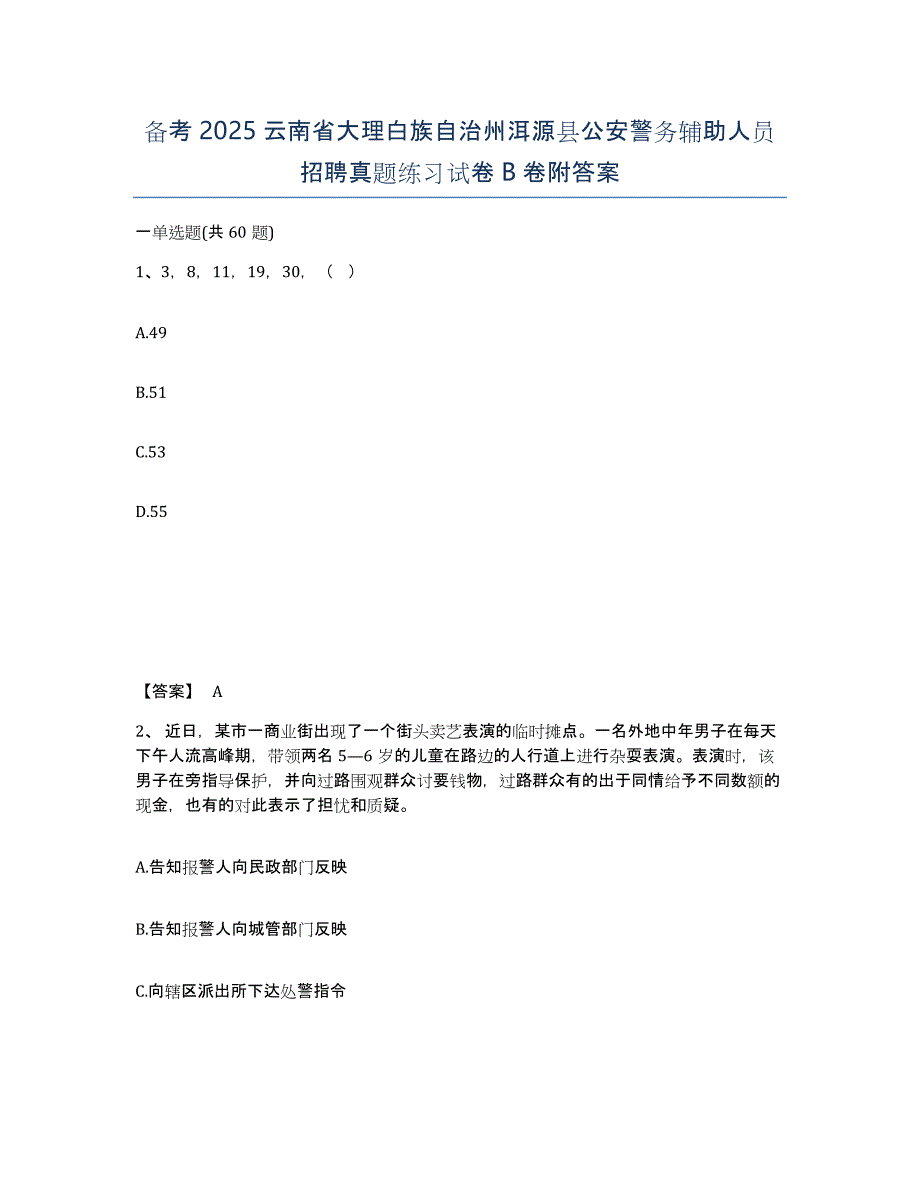 备考 2025 云南省大理白族自治州洱源县公安警务辅助人员招聘真题练习试卷 B 卷附答案

一单选题(共 60 题)

1、3，8，11，19，30，（ ）

A.49

B.51

C.53

D.55

【答案】 A

2、 近日，某市一商业街出现了一个街头卖艺表演的临时摊点。一名外地中年男子在每天下午人流高峰期，带领两名 5—6 岁的儿童在路边的人行道上进行杂耍表演。表演时，该男子在旁指导保护，并向过路围观群众讨要钱物，过路群众有的出于同情给予不同数额的现金，也有的对此表示了担忧和质疑。

A.告知报警人向民政部门反映

B.告知报警人向城管部门反映

C.向辖区派出所下达处警指令